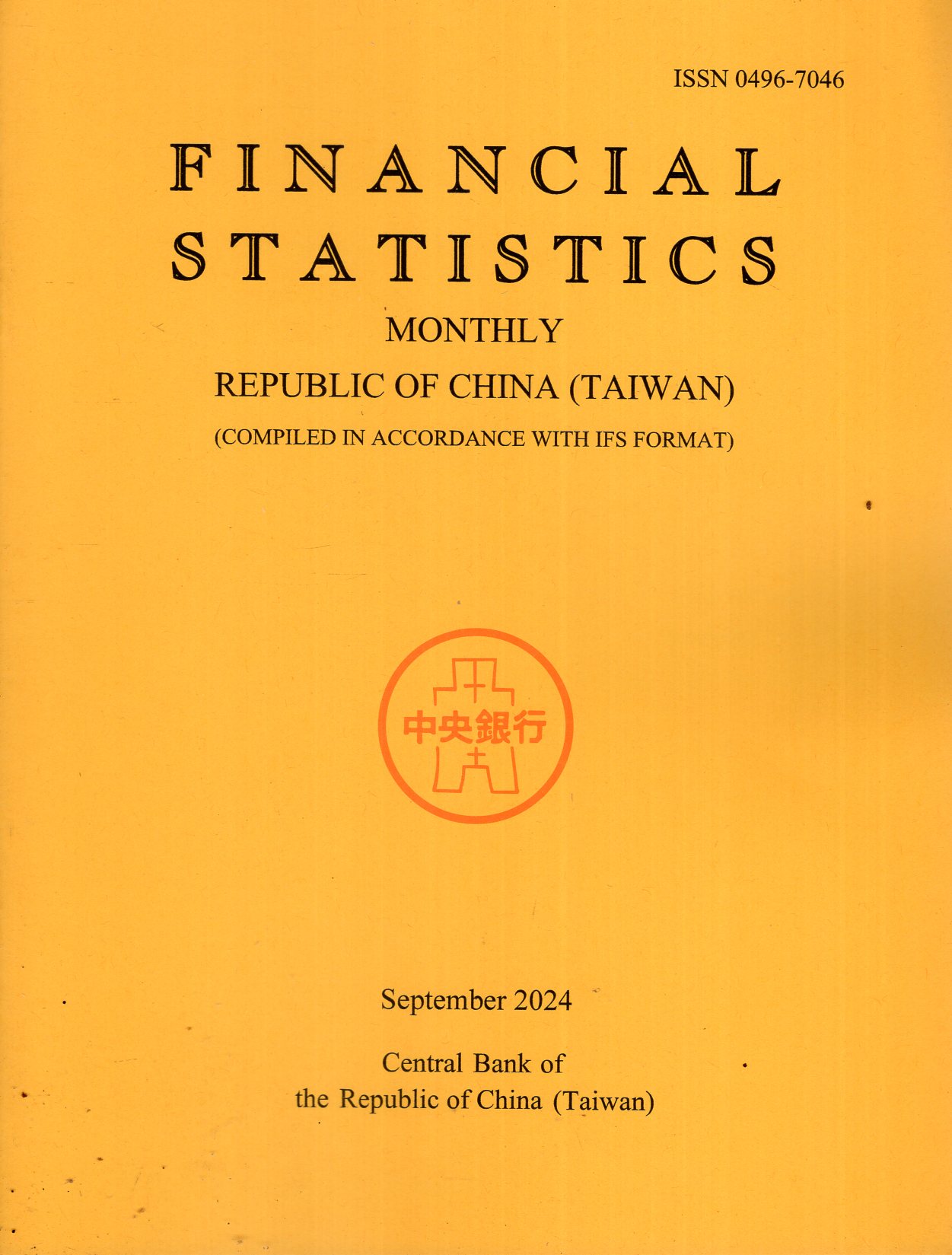 ISSN 0496-7046

FINANCIAL
STATISTICS

MONTHLY

REPUBLIC OF CHINA (TAIWAN)

(COMPILED IN ACCORDANCE WITH IFS FORMAT)

中央銀行

September 2024

Central Bank of
the Republic of China (Taiwan)